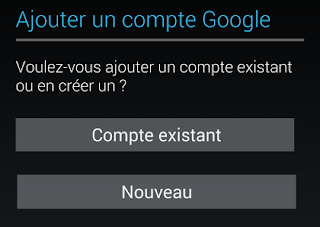 Ajouter un compte Google

Voulez-vous ajouter un compte existant ou en créer un ?

Compte existant

Nouveau